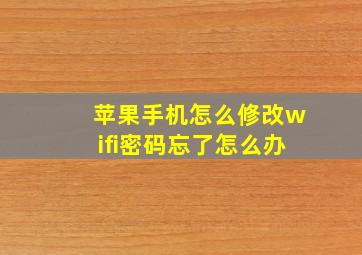 苹果手机怎么修改wifi密码忘了怎么办